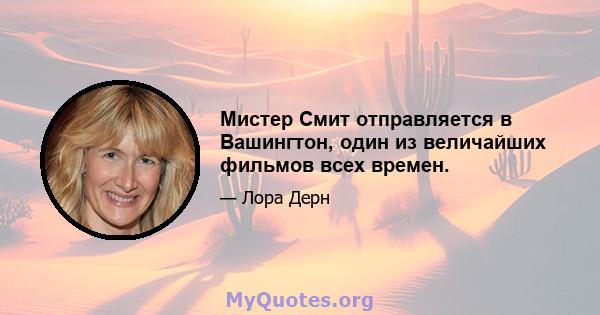 Мистер Смит отправляется в Вашингтон, один из величайших фильмов всех времен.

— Лора Дерн

MyQuotes.org